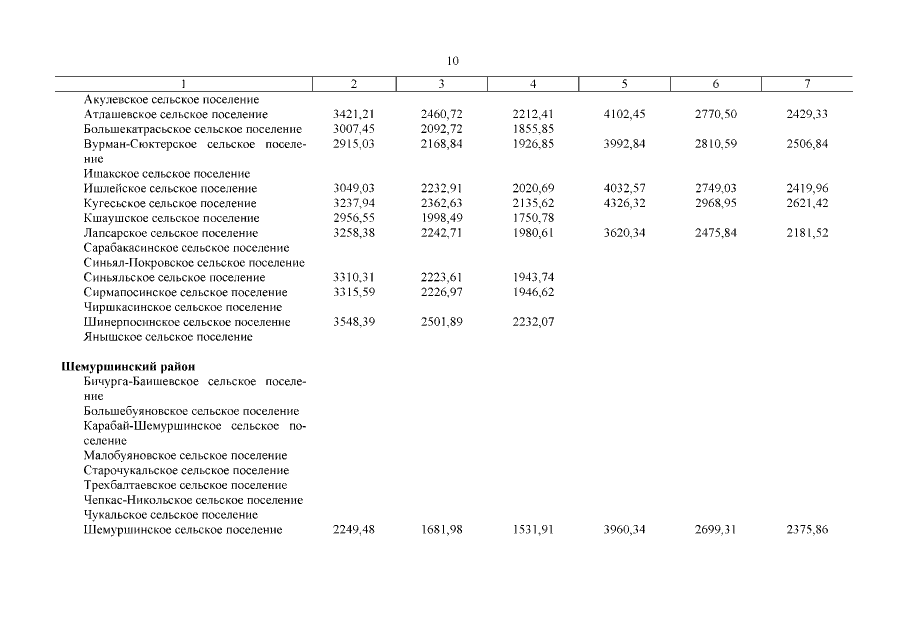 10

| 1 | 2 | 3 | 4 | 5 | 6 | 7 |
|---|---|---|---|---|---|---|
| Акулевское сельское поселение | | | | | | |
| Атлашевское сельское поселение | 3421,21 | 2460,72 | 2212,41 | 4102,45 | 2770,50 | 2429,33 |
| Большекатрасьское сельское поселение | 3007,45 | 2092,72 | 1855,85 | | | |
| Вурман-Сюктерское сельское поселение | 2915,03 | 2168,84 | 1926,85 | 3992,84 | 2810,59 | 2506,84 |
| Ишакское сельское поселение | | | | | | |
| Ишлейское сельское поселение | 3049,03 | 2232,91 | 2020,69 | 4032,57 | 2749,03 | 2419,96 |
| Кугесьское сельское поселение | 3237,94 | 2362,63 | 2135,62 | 4326,32 | 2968,95 | 2621,42 |
| Кшаушское сельское поселение | 2956,55 | 1998,49 | 1750,78 | | | |
| Лапсарское сельское поселение | 3258,38 | 2242,71 | 1980,61 | 3620,34 | 2475,84 | 2181,52 |
| Сарабакасинское сельское поселение | | | | | | |
| Синьял-Покровское сельское поселение | | | | | | |
| Синьяльское сельское поселение | 3310,31 | 2223,61 | 1943,74 | | | |
| Сирмапосинское сельское поселение | 3315,59 | 2226,97 | 1946,62 | | | |
| Чиршкасинское сельское поселение | | | | | | |
| Шинерпосинское сельское поселение | 3548,39 | 2501,89 | 2232,07 | | | |
| Янышское сельское поселение | | | | | | |
| **Шемуршинский район** | | | | | | |
| Бичурга-Баишевское сельское поселение | | | | | | |
| Большебуяновское сельское поселение | | | | | | |
| Карабай-Шемуршинское сельское поселение | | | | | | |
| Малобуяновское сельское поселение | | | | | | |
| Старочукальское сельское поселение | | | | | | |
| Трехбалтаевское сельское поселение | | | | | | |
| Чепкас-Никольское сельское поселение | | | | | | |
| Чукальское сельское поселение | | | | | | |
| Шемуршинское сельское поселение | 2249,48 | 1681,98 | 1531,91 | 3960,34 | 2699,31 | 2375,86 |